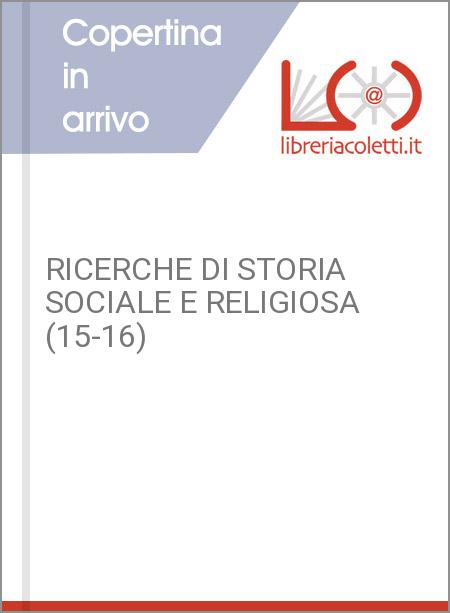 Copertina in arrivo

@

libreriacoletti.it

RICERCHE DI STORIA SOCIALE E RELIGIOSA (15-16)